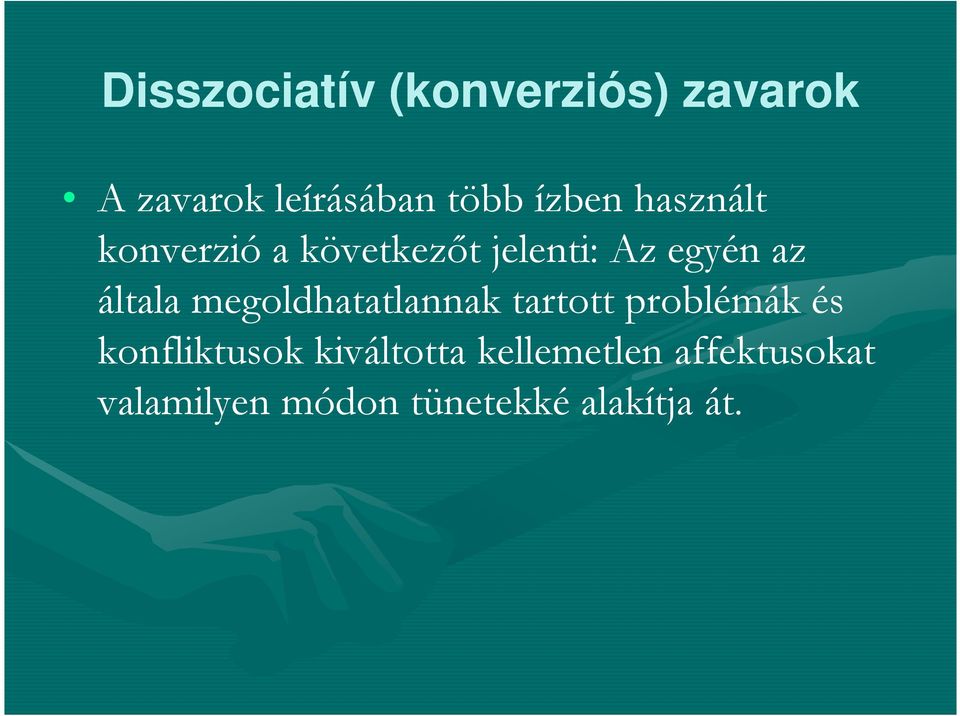 Disszociatív (konverziós) zavarok

• A zavarok leírásában több ízben használt konverzió a következőt jelenti: Az egyén az általa megoldhatatlannak tartott problémák és konfliktusok kiváltotta kellemetlen affektusokat valamilyen módon tünetekké alakítja át.